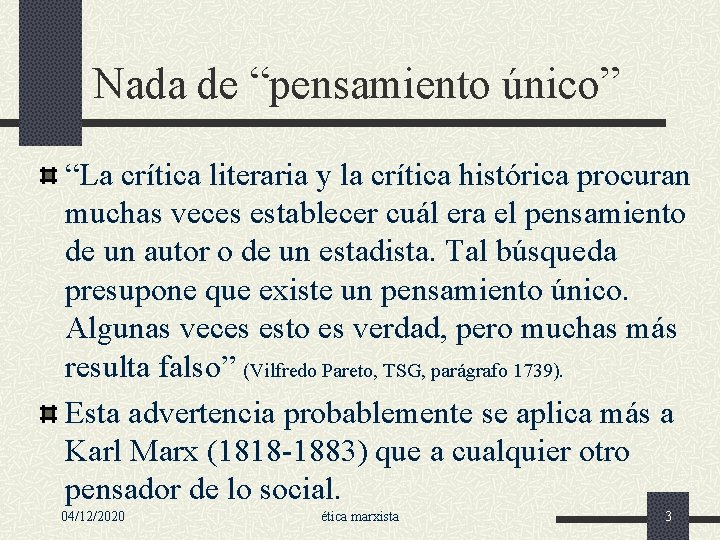 Nada de “pensamiento único”

“La crítica literaria y la crítica histórica procuran muchas veces establecer cuál era el pensamiento de un autor o de un estadista. Tal búsqueda presupone que existe un pensamiento único. Algunas veces esto es verdad, pero muchas más resulta falso” (Vilfredo Pareto, TSG, parágrafo 1739).

Esta advertencia probablemente se aplica más a Karl Marx (1818-1883) que a cualquier otro pensador de lo social.

04/12/2020

ética marxista

3